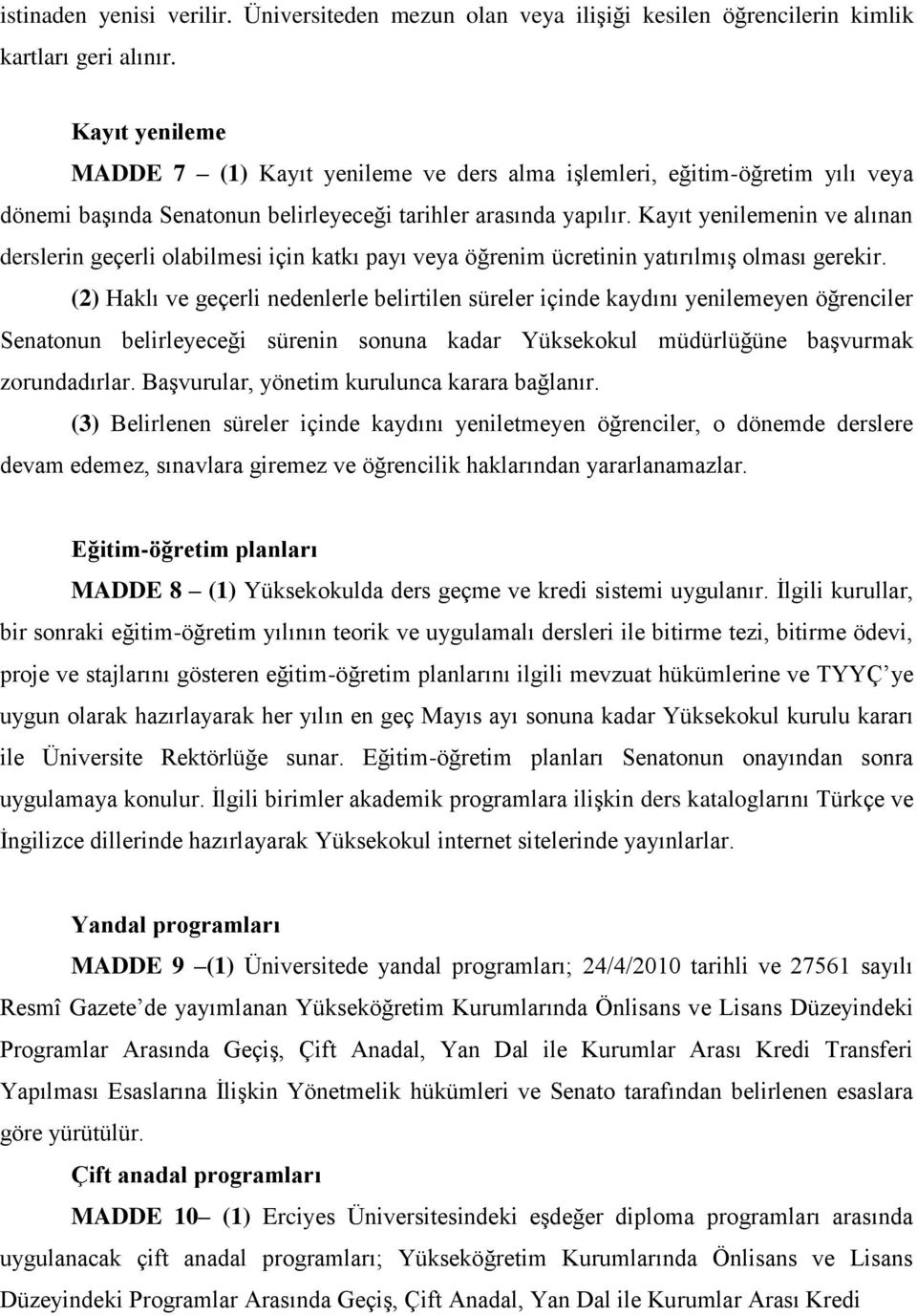 istinaden yenisi verilir. Üniversiteden mezun olan veya ilişiği kesilen öğrencilerin kimlik kartları geri alınır.

Kayıt yenileme

MADDE 7 – (1) Kayıt yenileme ve ders alma işlemleri, eğitim-öğretim yılı veya dönemi başında Senatonun belirleyeceği tarihler arasında yapılır. Kayıt yenilemenin ve alınan derslerin geçerli olabilmesi için katkı payı veya öğrenim ücretinin yatırılmış olması gerekir.

(2) Haklı ve geçerli nedenlerle belirtilen süreler içinde kaydını yenilemeyen öğrenciler Senatonun belirleyeceği sürenin sonuna kadar Yüksekokul müdürlüğüne başvurmak zorundadırlar. Başvurular, yönetim kurulunca karara bağlanır.

(3) Belirlenen süreler içinde kaydını yeniletmeyen öğrenciler, o dönemde derslere devam edemez, sınavlara giremez ve öğrencilik haklarından yararlanamazlar.

Eğitim-öğretim planları

MADDE 8 – (1) Yüksekokulda ders geçme ve kredi sistemi uygulanır. İlgili kurullar, bir sonraki eğitim-öğretim yılının teorik ve uygulamalı dersleri ile bitirme tezi, bitirme ödevi, proje ve stajlarını gösteren eğitim-öğretim planlarını ilgili mevzuat hükümlerine ve TYYÇ’ye uygun olarak hazırlayarak her yılın en geç Mayıs ayı sonuna kadar Yüksekokul kurulu kararı ile Üniversite Rektörlüğe sunar. Eğitim-öğretim planları Senatonun onayından sonra uygulamaya konulur. İlgili birimler akademik programlara ilişkin ders kataloglarını Türkçe ve İngilizce dillerinde hazırlayarak Yüksekokul internet sitelerinde yayınlarlar.

Yandal programları

MADDE 9 –(1) Üniversitede yandal programları; 24/4/2010 tarihli ve 27561 sayılı Resmî Gazete’de yayımlanan Yükseköğretim Kurumlarında Önlisans ve Lisans Düzeyindeki Programlar Arasında Geçiş, Çift Anadal, Yan Dal ile Kurumlar Arası Kredi Transferi Yapılması Esaslarına İlişkin Yönetmelik hükümleri ve Senato tarafından belirlenen esaslara göre yürütülür.

Çift anadal programları

MADDE 10– (1) Erciyes Üniversitesindeki eşdeğer diploma programları arasında uygulanacak çift anadal programları; Yükseköğretim Kurumlarında Önlisans ve Lisans Düzeyindeki Programlar Arasında Geçiş, Çift Anadal, Yan Dal ile Kurumlar Arası Kredi